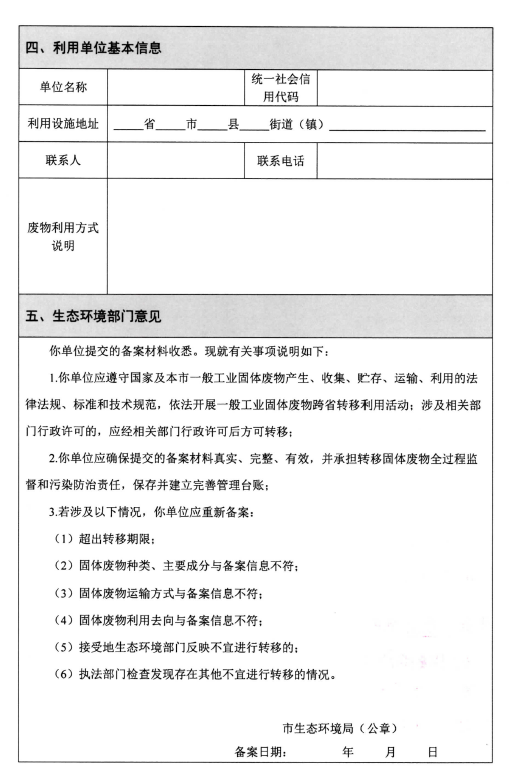 四、利用单位基本信息

| 单位名称 | | 统一社会信用代码 | |
|---|---|---|---|
| 利用设施地址 | ____省____市____县____街道（镇）____________ | | |
| 联系人 | | 联系电话 | |
| 废物利用方式说明 | | | |

五、生态环境部门意见

你单位提交的备案材料收悉。现就有关事项说明如下：

1.你单位应遵守国家及本市一般工业固体废物产生、收集、贮存、运输、利用的法律法规、标准和技术规范，依法开展一般工业固体废物跨省转移利用活动；涉及相关部门行政许可的，应经相关部门行政许可后方可转移；

2.你单位应确保提交的备案材料真实、完整、有效，并承担转移固体废物全过程监督和污染防治责任，保存并建立完善管理台账；

3.若涉及以下情况，你单位应重新备案：

（1）超出转移期限；

（2）固体废物种类、主要成分与备案信息不符；

（3）固体废物运输方式与备案信息不符；

（4）固体废物利用去向与备案信息不符；

（5）接受地生态环境部门反映不宜进行转移的；

（6）执法部门检查发现存在其他不宜进行转移的情况。

市生态环境局（公章）

备案日期：　　年　　月　　日